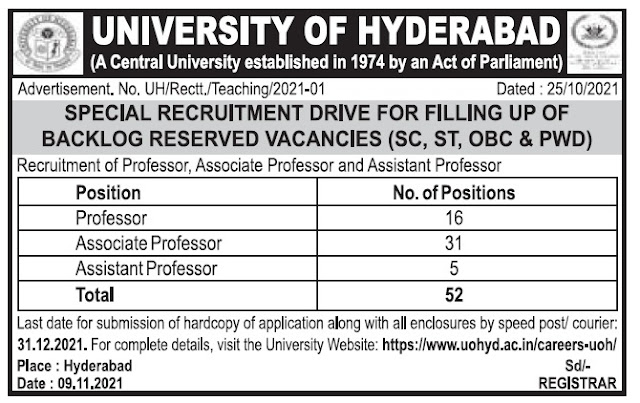 UNIVERSITY OF HYDERABAD
(A Central University established in 1974 by an Act of Parliament)

Advertisement. No. UH/Rectt./Teaching/2021-01

Dated : 25/10/2021

SPECIAL RECRUITMENT DRIVE FOR FILLING UP OF BACKLOG RESERVED VACANCIES (SC, ST, OBC & PWD)

Recruitment of Professor, Associate Professor and Assistant Professor

| Position | No. of Positions |
|---|---|
| Professor | 16 |
| Associate Professor | 31 |
| Assistant Professor | 5 |
| Total | 52 |

Last date for submission of hardcopy of application along with all enclosures by speed post/ courier: 31.12.2021. For complete details, visit the University Website: https://www.uohyd.ac.in/careers-uoh/

Place : Hyderabad
Date : 09.11.2021

Sd/-
REGISTRAR